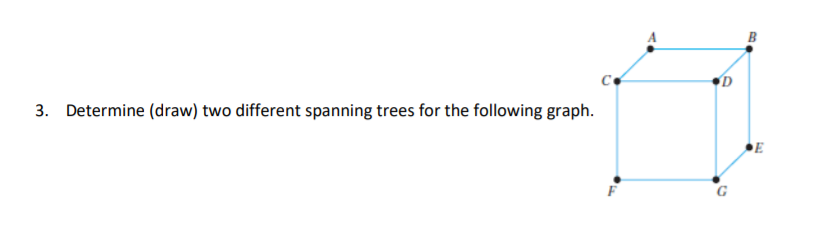 3. Determine (draw) two different spanning trees for the following graph.

A
B
C
D
E
F
G